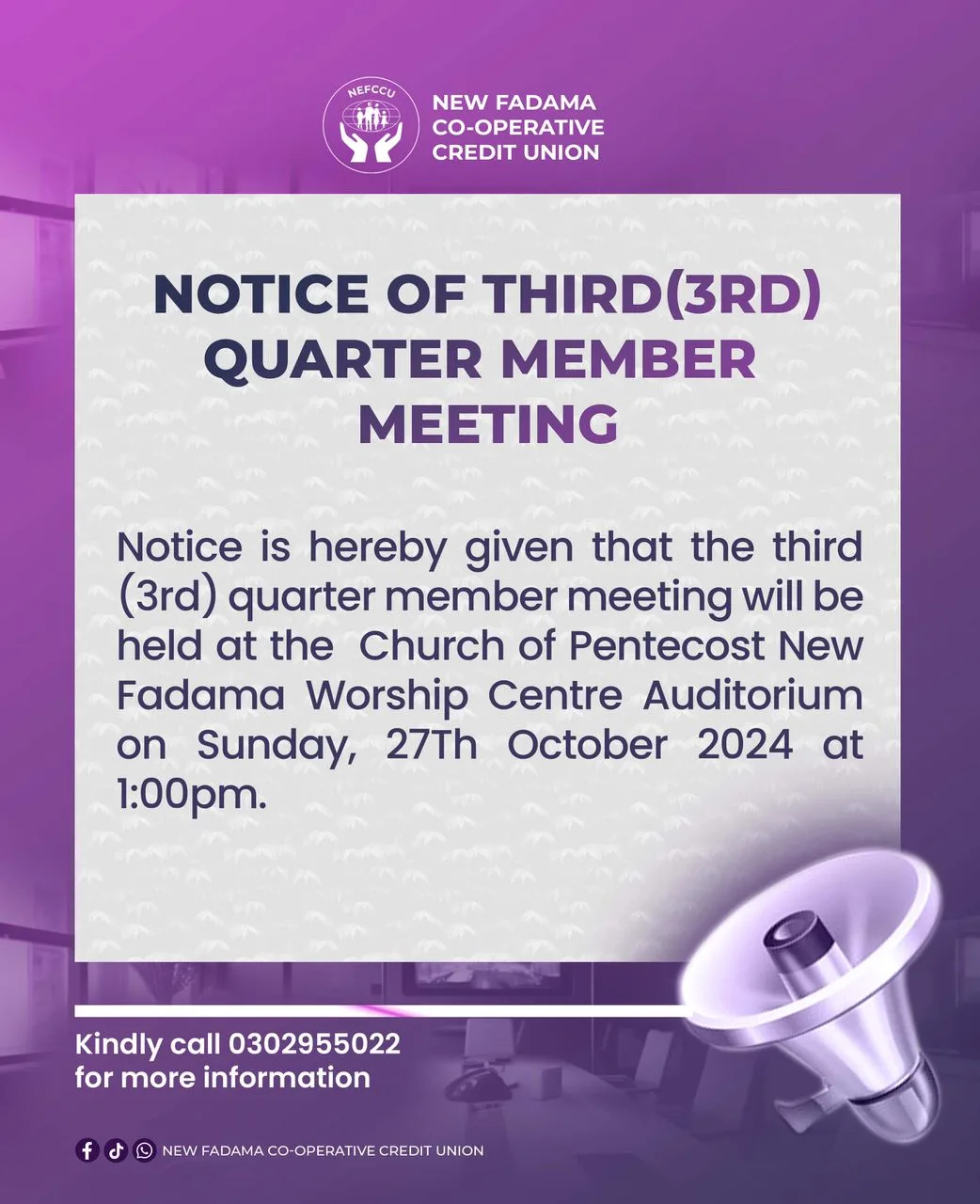 NEFCCU

NEW FADAMA CO-OPERATIVE CREDIT UNION

NOTICE OF THIRD(3RD) QUARTER MEMBER MEETING

Notice is hereby given that the third (3rd) quarter member meeting will be held at the Church of Pentecost New Fadama Worship Centre Auditorium on Sunday, 27Th October 2024 at 1:00pm.

Kindly call 0302955022 for more information

NEW FADAMA CO-OPERATIVE CREDIT UNION